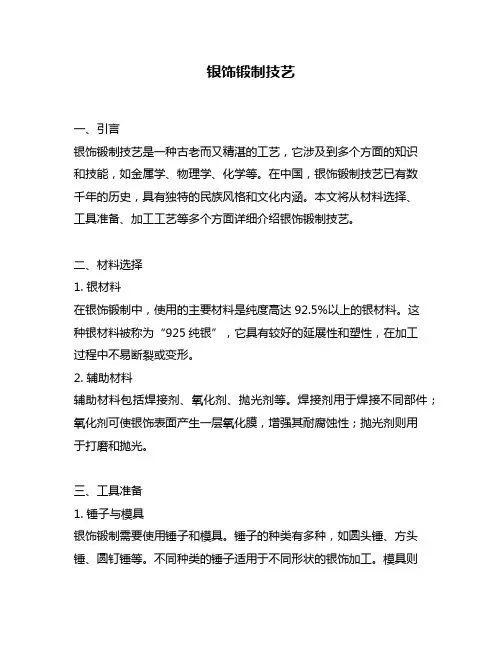 银饰锻制技艺

一、引言
银饰锻制技艺是一种古老而又精湛的工艺，它涉及到多个方面的知识和技能，如金属学、物理学、化学等。在中国，银饰锻制技艺已有数千年的历史，具有独特的民族风格和文化内涵。本文将从材料选择、工具准备、加工工艺等多个方面详细介绍银饰锻制技艺。

二、材料选择
1. 银材料
在银饰锻制中，使用的主要材料是纯度高达 92.5%以上的银材料。这种银材料被称为“925 纯银”，它具有较好的延展性和塑性，在加工过程中不易断裂或变形。
2. 辅助材料
辅助材料包括焊接剂、氧化剂、抛光剂等。焊接剂用于焊接不同部件；氧化剂可使银饰表面产生一层氧化膜，增强其耐腐蚀性；抛光剂则用于打磨和抛光。

三、工具准备
1. 锤子与模具
银饰锻制需要使用锤子和模具。锤子的种类有多种，如圆头锤、方头锤、圆钉锤等。不同种类的锤子适用于不同形状的银饰加工。模具则